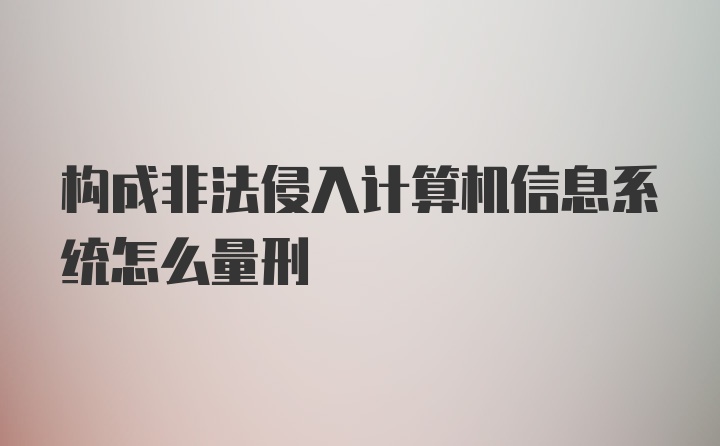 构成非法侵入计算机信息系统怎么量刑